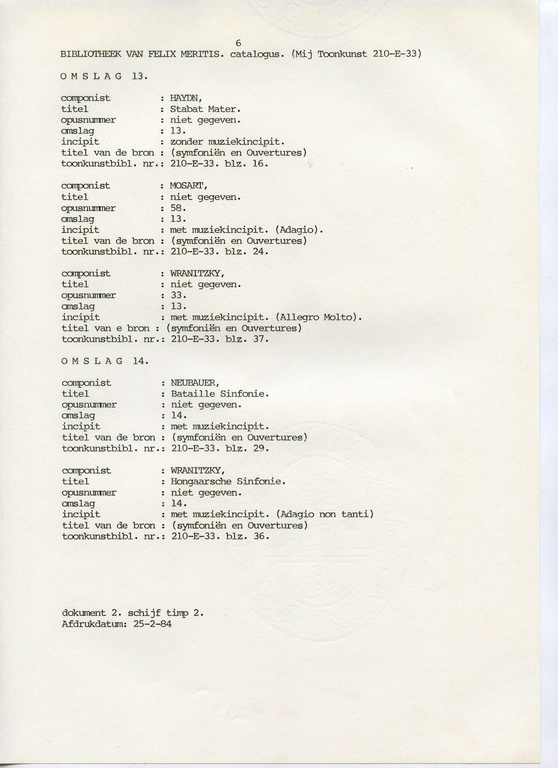 6
BIBLIOTHEEK VAN FELIX MERITIS. catalogus. (Mij Toonkunst 210-E-33)

O M S L A G 13.

componist : HAYDN,
titel : Stabat Mater.
opusnummer : niet gegeven.
omslag : 13.
incipit : zonder muziekincipit.
titel van de bron : (symfoniën en Ouvertures)
toonkunstbibl. nr.: 210-E-33. blz. 16.

componist : MOSART,
titel : niet gegeven.
opusnummer : 58.
omslag : 13.
incipit : met muziekincipit. (Adagio).
titel van de bron : (symfoniën en Ouvertures)
toonkunstbibl. nr.: 210-E-33. blz. 24.

componist : WRANITZKY,
titel : niet gegeven.
opusnummer : 33.
omslag : 13.
incipit : met muziekincipit. (Allegro Molto).
titel van e bron : (symfoniën en Ouvertures)
toonkunstbibl. nr.: 210-E-33. blz. 37.

O M S L A G 14.

componist : NEUBAUER,
titel : Bataille Sinfonie.
opusnummer : niet gegeven.
omslag : 14.
incipit : met muziekincipit.
titel van de bron : (symfoniën en Ouvertures)
toonkunstbibl. nr.: 210-E-33. blz. 29.

componist : WRANITZKY,
titel : Hongaarsche Sinfonie.
opusnummer : niet gegeven.
omslag : 14.
incipit : met muziekincipit. (Adagio non tanti)
titel van de bron : (symfoniën en Ouvertures)
toonkunstbibl. nr.: 210-E-33. blz. 36.

dokument 2. schijf timp 2.
Afdrukdatum: 25-2-84